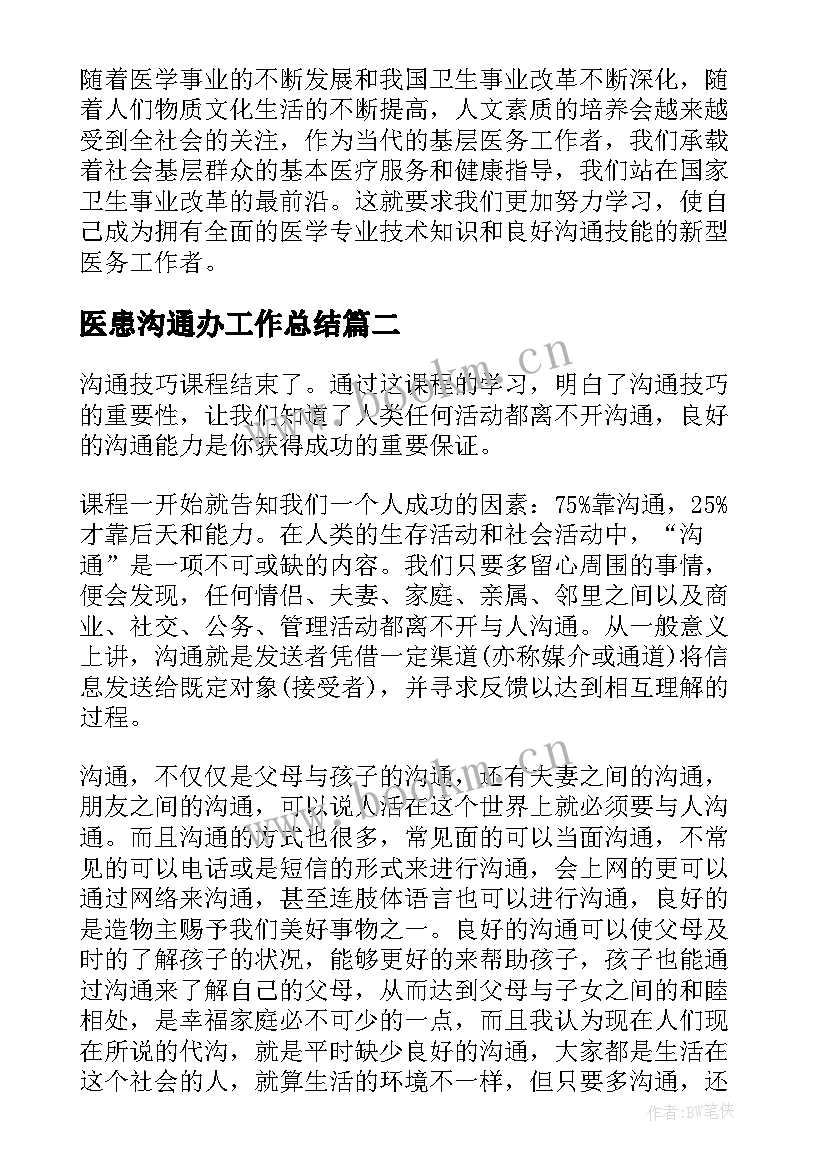 随着医学事业的不断发展和我国卫生事业改革不断深化，随着人们物质文化生活的不断提高，人文素质的培养会越来越受到全社会的关注，作为当代的基层医务工作者，我们承载着社会基层群众的基本医疗服务和健康指导，我们站在国家卫生事业改革的最前沿。这就要求我们更加努力学习，使自己成为拥有全面的医学专业技术知识和良好沟通技能的新型医务工作者。

医患沟通办工作总结篇二

沟通技巧课程结束了。通过这课程的学习，明白了沟通技巧的重要性，让我们知道了人类任何活动都离不开沟通，良好的沟通能力是你获得成功的重要保证。

课程一开始就告知我们一个人成功的因素：75%靠沟通，25%才靠后天和能力。在人类的生存活动和社会活动中，“沟通”是一项不可或缺的内容。我们只要多留心周围的事情，便会发现，任何情侣、夫妻、家庭、亲属、邻里之间以及商业、社交、公务、管理活动都离不开与人沟通。从一般意义上讲，沟通就是发送者凭借一定渠道(亦称媒介或通道)将信息发送给既定对象(接受者)，并寻求反馈以达到相互理解的过程。

沟通，不仅仅是父母与孩子的沟通，还有夫妻之间的沟通，朋友之间的沟通，可以说人活在这个世界上就必须要与人沟通。而且沟通的方式也很多，常见面的可以当面沟通，不常见的可以电话或是短信的形式来进行沟通，会上网的更可以通过网络来沟通，甚至连肢体语言也可以进行沟通，良好的是造物主赐予我们美好事物之一。良好的沟通可以使父母及时的了解孩子的状况，能够更好的来帮助孩子，孩子也能通过沟通来了解自己的父母，从而达到父母与子女之间的和睦相处，是幸福家庭必不可少的一点，而且我认为现在人们现在所说的代沟，就是平时缺少良好的沟通，大家都是生活在这个社会的人，就算生活的环境不一样，但只要多沟通，还

www.bookm.cn

www.bookm.cn

作者：BW笔侠